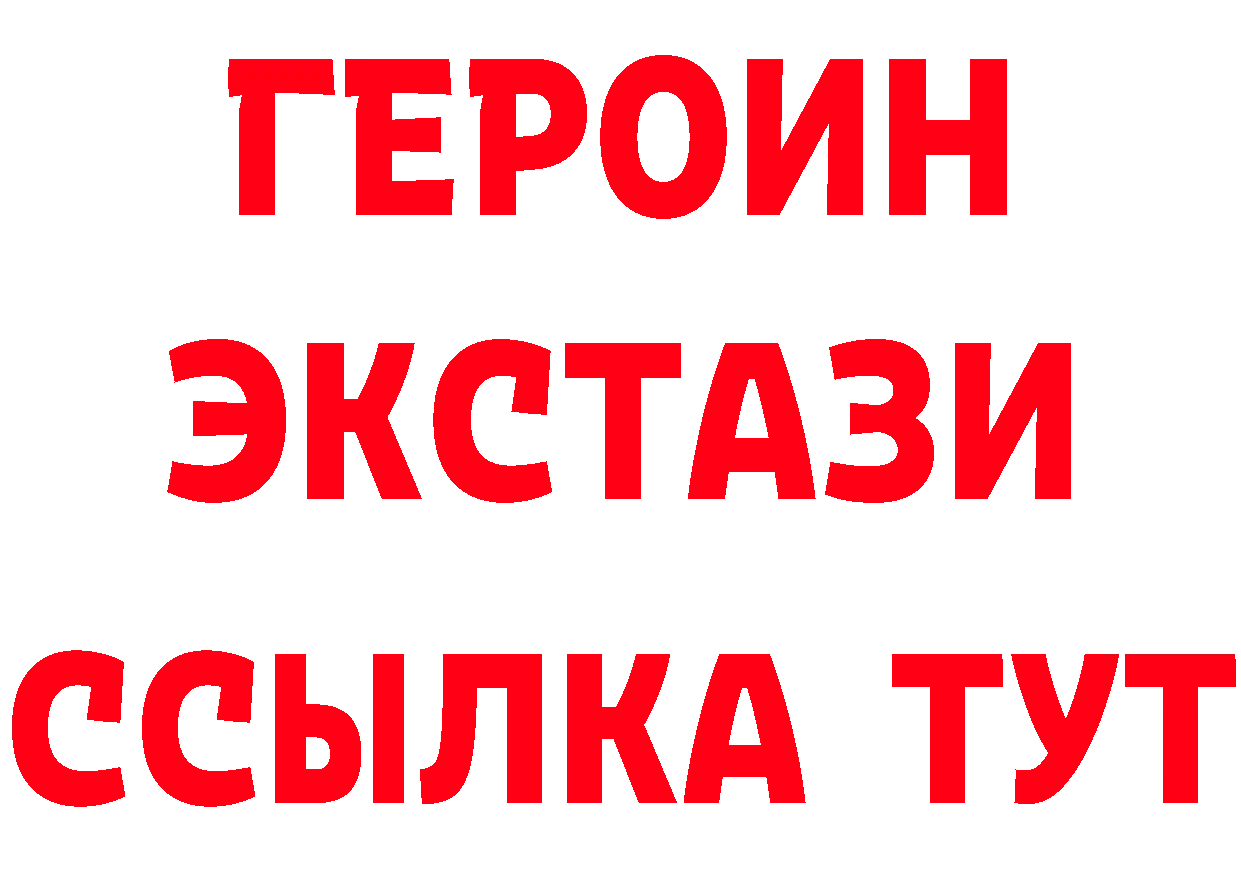 ГЕРОИН ЭКСТАЗИ ССЫЛКА ТУТ